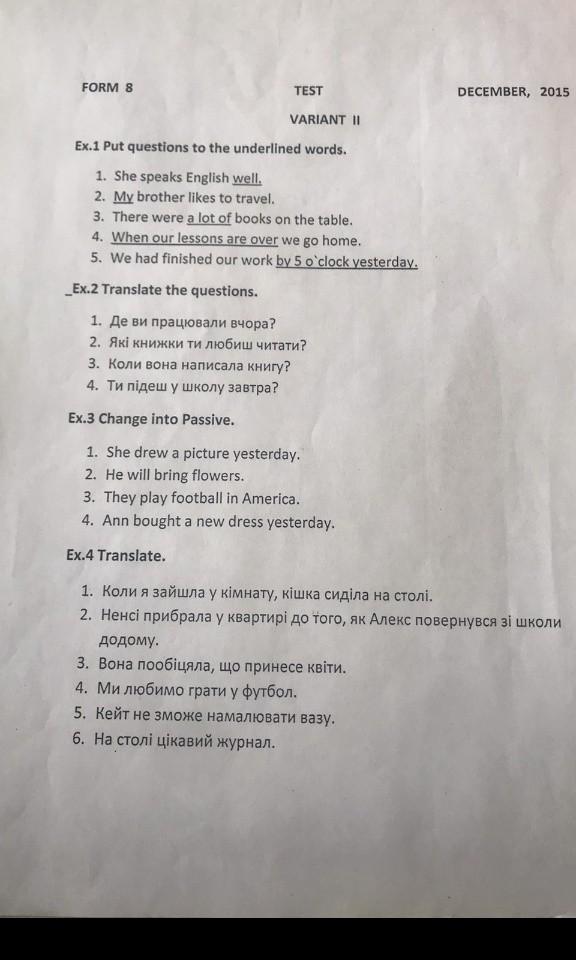 FORM 8 TEST DECEMBER, 2015

VARIANT II

Ex.1 Put questions to the underlined words.

1. She speaks English well.
2. My brother likes to travel.
3. There were a lot of books on the table.
4. When our lessons are over we go home.
5. We had finished our work by 5 o`clock yesterday.

_Ex.2 Translate the questions.

1. Де ви працювали вчора?
2. Які книжки ти любиш читати?
3. Коли вона написала книгу?
4. Ти підеш у школу завтра?

Ex.3 Change into Passive.

1. She drew a picture yesterday.
2. He will bring flowers.
3. They play football in America.
4. Ann bought a new dress yesterday.

Ex.4 Translate.

1. Коли я зайшла у кімнату, кішка сиділа на столі.
2. Ненсі прибрала у квартирі до того, як Алекс повернувся зі школи додому.
3. Вона пообіцяла, що принесе квіти.
4. Ми любимо грати у футбол.
5. Кейт не зможе намалювати вазу.
6. На столі цікавий журнал.